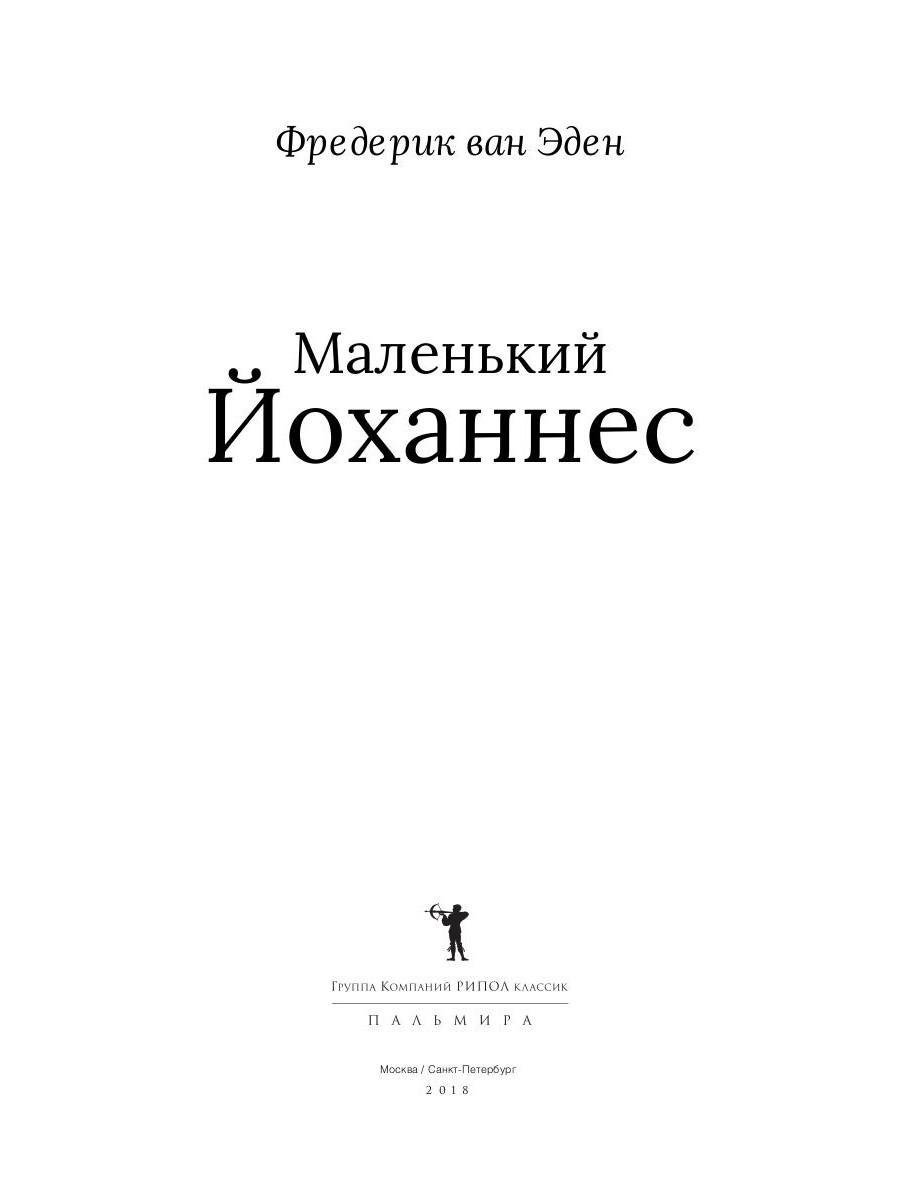 Фредерик ван Эден

Маленький Йоханнес

Группа Компаний РИПОЛ классик

ПАЛЬМИРА

Москва / Санкт-Петербург
2018